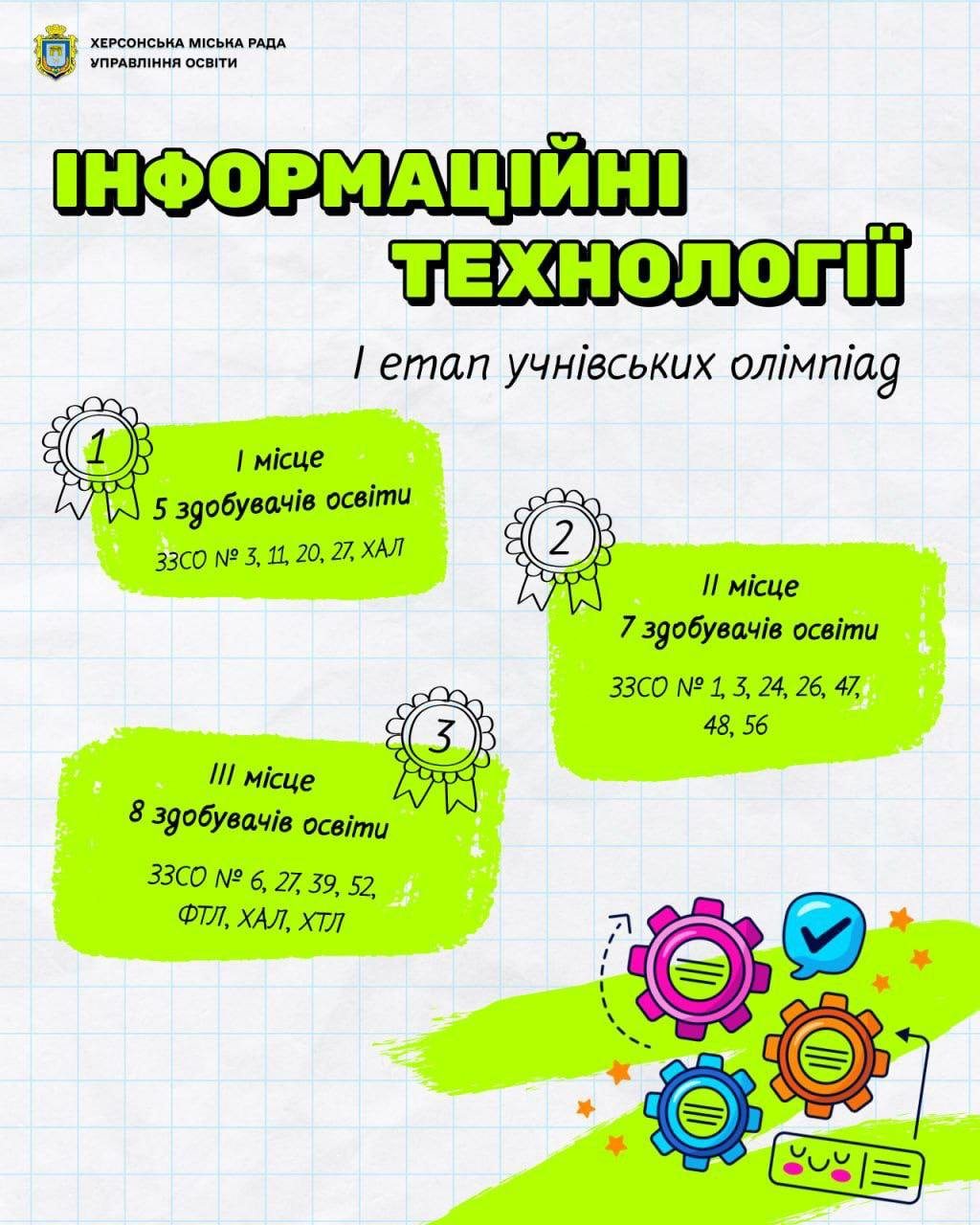 ХЕРСОНСЬКА МІСЬКА РАДА
УПРАВЛІННЯ ОСВІТИ

ІНФОРМАЦІЙНІ ТЕХНОЛОГІЇ

І етап учнівських олімпіад

1

І місце
5 здобувачів освіти

ЗЗСО № 3, 11, 20, 27, ХАЛ

2

ІІ місце
7 здобувачів освіти

ЗЗСО № 1, 3, 24, 26, 47, 48, 56

3

ІІІ місце
8 здобувачів освіти

ЗЗСО № 6, 27, 39, 52, ФТЛ, ХАЛ, ХТЛ